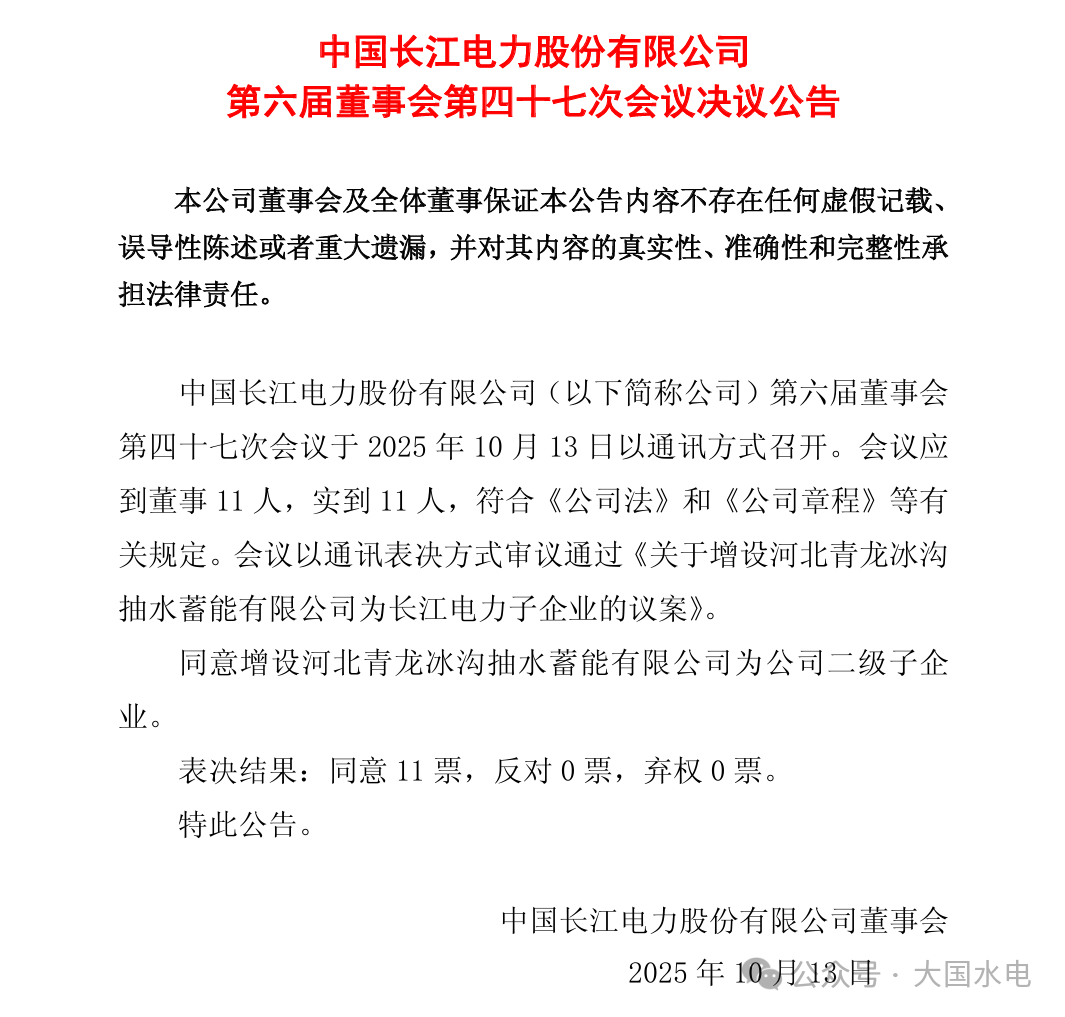 中国长江电力股份有限公司
第六届董事会第四十七次会议决议公告

本公司董事会及全体董事保证本公告内容不存在任何虚假记载、误导性陈述或者重大遗漏，并对其内容的真实性、准确性和完整性承担法律责任。

中国长江电力股份有限公司（以下简称公司）第六届董事会第四十七次会议于 2025 年 10 月 13 日以通讯方式召开。会议应到董事 11 人，实到 11 人，符合《公司法》和《公司章程》等有关规定。会议以通讯表决方式审议通过《关于增设河北青龙冰沟抽水蓄能有限公司为长江电力子企业的议案》。

同意增设河北青龙冰沟抽水蓄能有限公司为公司二级子企业。

表决结果：同意 11 票，反对 0 票，弃权 0 票。

特此公告。

中国长江电力股份有限公司董事会
2025 年 10 月 13 日

公众号 · 大国水电